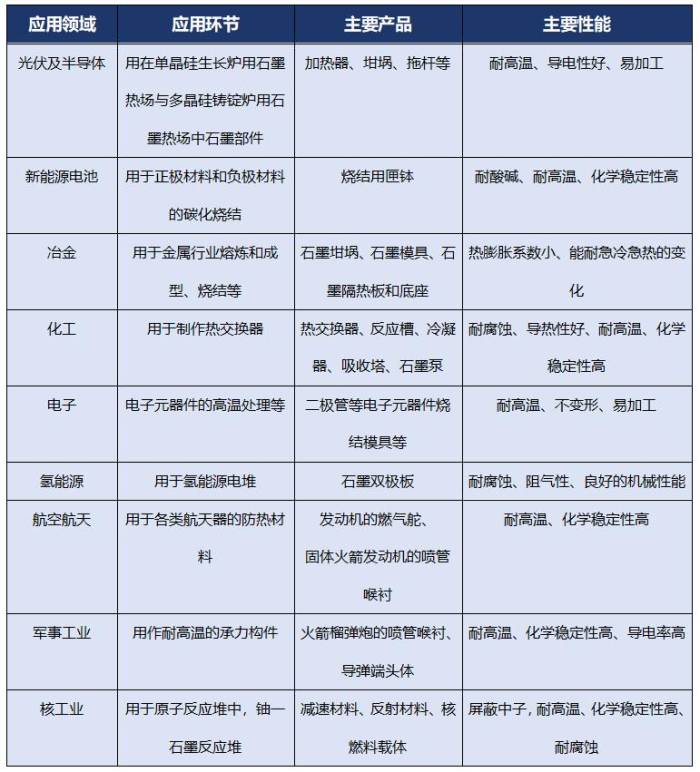 | 应用领域 | 应用环节 | 主要产品 | 主要性能 |
|---|---|---|---|
| 光伏及半导体 | 用在单晶硅生长炉用石墨热场与多晶硅铸锭炉用石墨热场中石墨部件 | 加热器、坩埚、拖杆等 | 耐高温、导电性好、易加工 |
| 新能源电池 | 用于正极材料和负极材料的碳化烧结 | 烧结用匣钵 | 耐酸碱、耐高温、化学稳定性高 |
| 冶金 | 用于金属行业熔炼和成型、烧结等 | 石墨坩埚、石墨模具、石墨隔热板和底座 | 热膨胀系数小、能耐急冷急热的变化 |
| 化工 | 用于制作热交换器 | 热交换器、反应槽、冷凝器、吸收塔、石墨泵 | 耐腐蚀、导热性好、耐高温、化学稳定性高 |
| 电子 | 电子元器件的高温处理等 | 二极管等电子元器件烧结模具等 | 耐高温、不变形、易加工 |
| 氢能源 | 用于氢能源电堆 | 石墨双极板 | 耐腐蚀、阻气性、良好的机械性能 |
| 航空航天 | 用于各类航天器的防热材料 | 发动机的燃气舵、固体火箭发动机的喷管喉衬 | 耐高温、化学稳定性高 |
| 军事工业 | 用作耐高温的承力构件 | 火箭榴弹炮的喷管喉衬、导弹端头体 | 耐高温、化学稳定性高、导电率高 |
| 核工业 | 用于原子反应堆中，铀一石墨反应堆 | 减速材料、反射材料、核燃料载体 | 屏蔽中子，耐高温、化学稳定性高、耐腐蚀 |